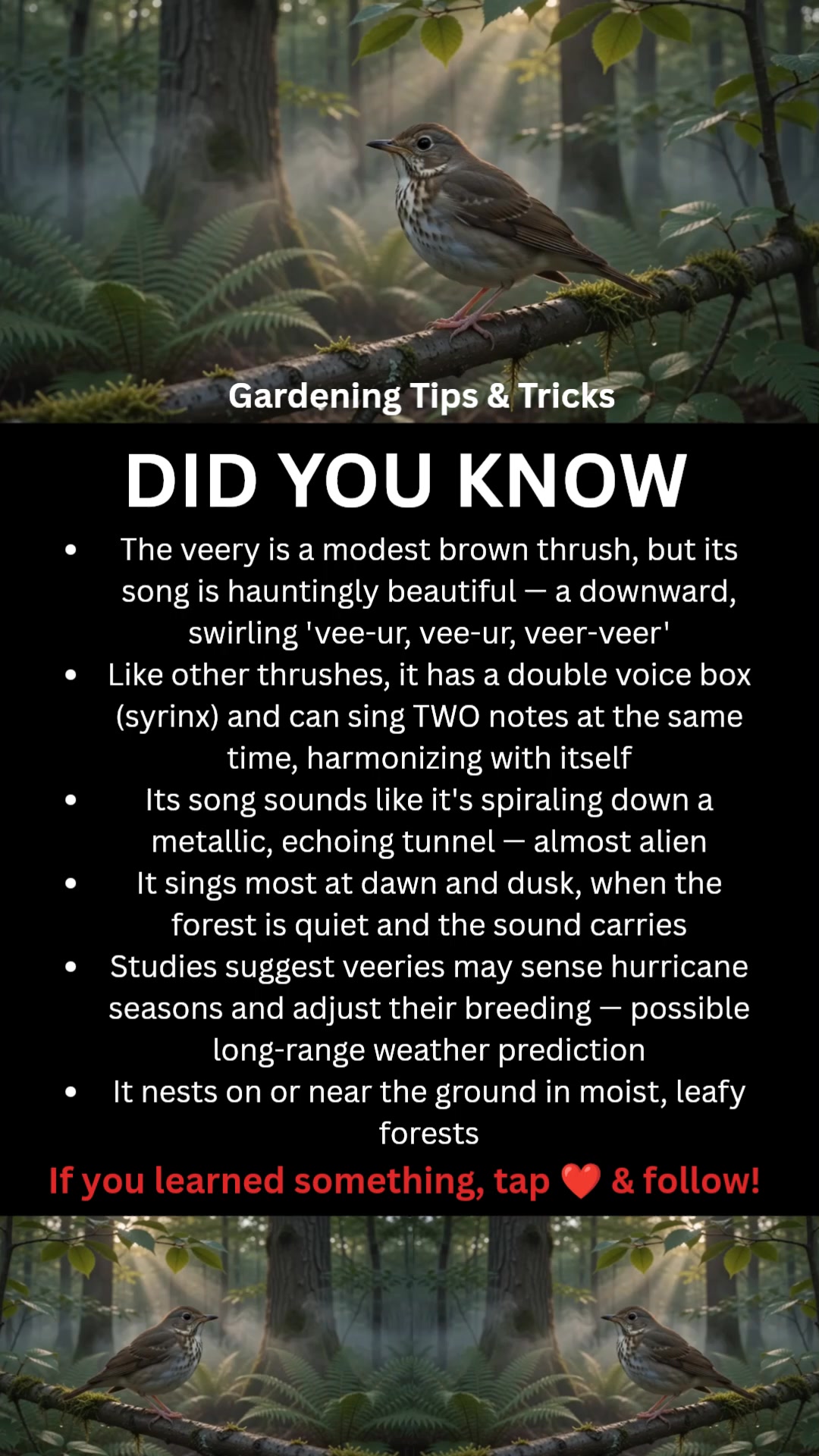 Gardening Tips & Tricks

DID YOU KNOW

• The veery is a modest brown thrush, but its song is hauntingly beautiful — a downward, swirling 'vee-ur, vee-ur, veer-veer'
• Like other thrushes, it has a double voice box (syrinx) and can sing TWO notes at the same time, harmonizing with itself
• Its song sounds like it's spiraling down a metallic, echoing tunnel — almost alien
• It sings most at dawn and dusk, when the forest is quiet and the sound carries
• Studies suggest veeries may sense hurricane seasons and adjust their breeding — possible long-range weather prediction
• It nests on or near the ground in moist, leafy forests

If you learned something, tap ❤️ & follow!